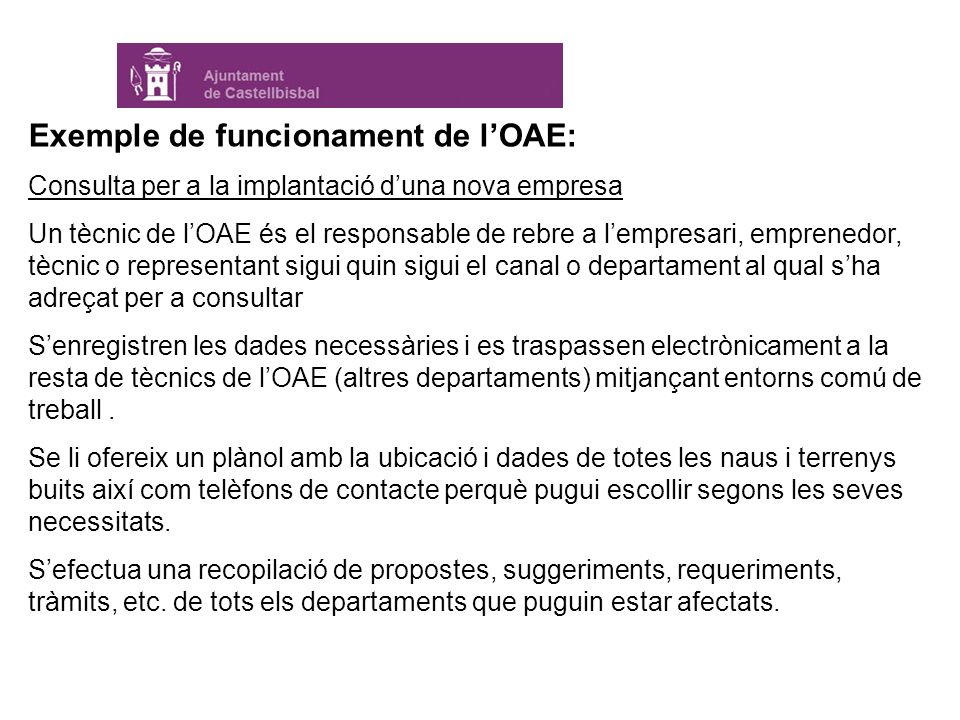 Ajuntament de Castellbisbal

Exemple de funcionament de l’OAE:

Consulta per a la implantació d’una nova empresa

Un tècnic de l’OAE és el responsable de rebre a l’empresari, emprenedor, tècnic o representant sigui quin sigui el canal o departament al qual s’ha adreçat per a consultar

S’enregistren les dades necessàries i es traspassen electrònicament a la resta de tècnics de l’OAE (altres departaments) mitjançant entorns comú de treball .

Se li ofereix un plànol amb la ubicació i dades de totes les naus i terrenys buits així com telèfons de contacte perquè pugui escollir segons les seves necessitats.

S’efectua una recopilació de propostes, suggeriments, requeriments, tràmits, etc. de tots els departaments que puguin estar afectats.